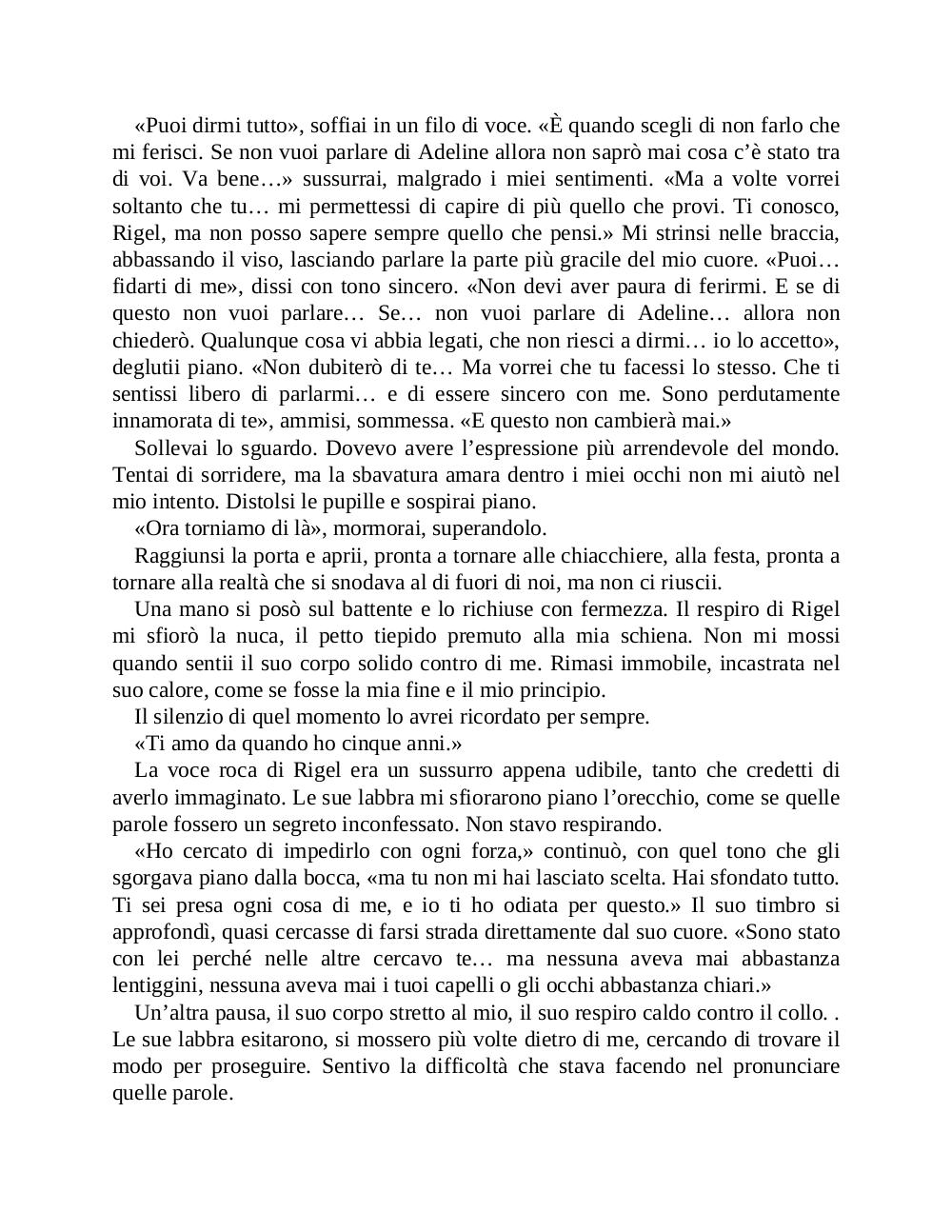 «Puoi dirmi tutto», soffiai in un filo di voce. «È quando scegli di non farlo che mi ferisci. Se non vuoi parlare di Adeline allora non saprò mai cosa c'è stato tra di voi. Va bene…» sussurrai, malgrado i miei sentimenti. «Ma a volte vorrei soltanto che tu… mi permettessi di capire di più quello che provi. Ti conosco, Rigel, ma non posso sapere sempre quello che pensi.» Mi strinsi nelle braccia, abbassando il viso, lasciando parlare la parte più gracile del mio cuore. «Puoi… fidarti di me», dissi con tono sincero. «Non devi aver paura di ferirmi. E se di questo non vuoi parlare… Se… non vuoi parlare di Adeline… allora non chiederò. Qualunque cosa vi abbia legati, che non riesci a dirmi… io lo accetto», deglutii piano. «Non dubiterò di te… Ma vorrei che tu facessi lo stesso. Che ti sentissi libero di parlarmi… e di essere sincero con me. Sono perdutamente innamorata di te», ammisi, sommessa. «E questo non cambierà mai.»

Sollevai lo sguardo. Dovevo avere l'espressione più arrendevole del mondo. Tentai di sorridere, ma la sbavatura amara dentro i miei occhi non mi aiutò nel mio intento. Distolsi le pupille e sospirai piano.

«Ora torniamo di là», mormorai, superandolo.

Raggiunsi la porta e aprii, pronta a tornare alle chiacchiere, alla festa, pronta a tornare alla realtà che si snodava al di fuori di noi, ma non ci riuscii.

Una mano si posò sul battente e lo richiuse con fermezza. Il respiro di Rigel mi sfiorò la nuca, il petto tiepido premuto alla mia schiena. Non mi mossi quando sentii il suo corpo solido contro di me. Rimasi immobile, incastrata nel suo calore, come se fosse la mia fine e il mio principio.

Il silenzio di quel momento lo avrei ricordato per sempre.

«Ti amo da quando ho cinque anni.»

La voce roca di Rigel era un sussurro appena udibile, tanto che credetti di averlo immaginato. Le sue labbra mi sfiorarono piano l'orecchio, come se quelle parole fossero un segreto inconfessato. Non stavo respirando.

«Ho cercato di impedirlo con ogni forza,» continuò, con quel tono che gli sgorgava piano dalla bocca, «ma tu non mi hai lasciato scelta. Hai sfondato tutto. Ti sei presa ogni cosa di me, e io ti ho odiata per questo.» Il suo timbro si approfondì, quasi cercasse di farsi strada direttamente dal suo cuore. «Sono stato con lei perché nelle altre cercavo te… ma nessuna aveva mai abbastanza lentiggini, nessuna aveva mai i tuoi capelli o gli occhi abbastanza chiari.»

Un'altra pausa, il suo corpo stretto al mio, il suo respiro caldo contro il collo. . Le sue labbra esitarono, si mossero più volte dietro di me, cercando di trovare il modo per proseguire. Sentivo la difficoltà che stava facendo nel pronunciare quelle parole.